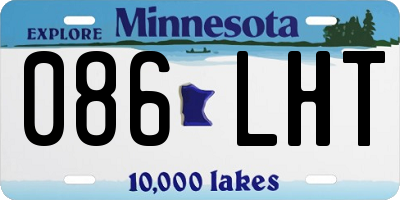 EXPLORE Minnesota

086 LHT

10,000 lakes